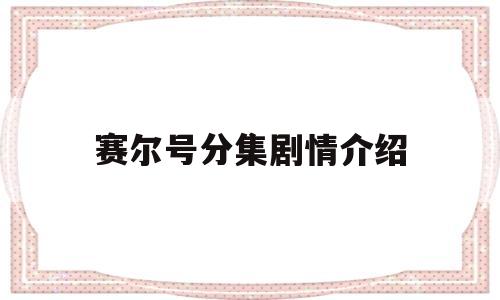 赛尔号分集剧情介绍